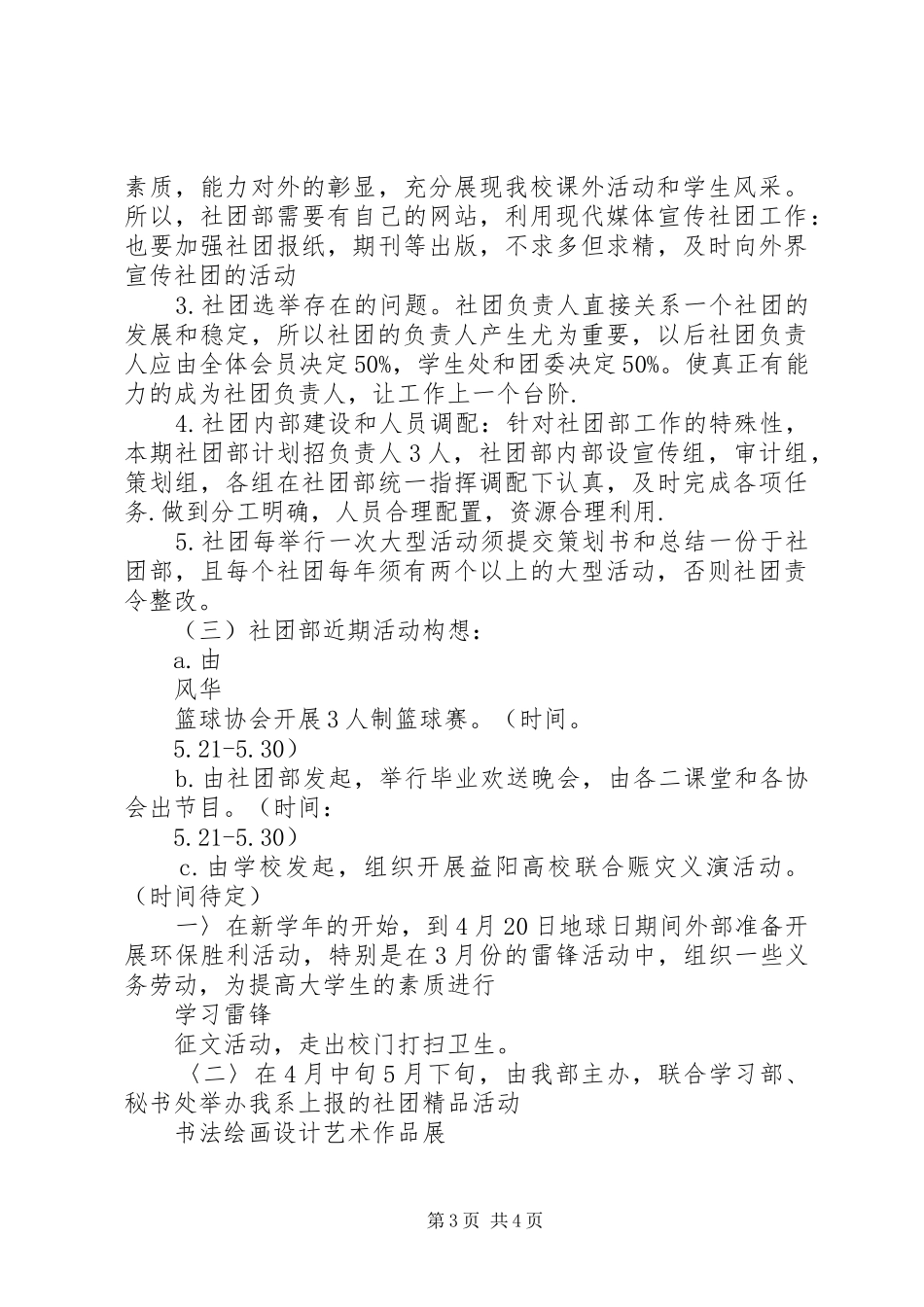 素质，能力对外的彰显，充分展现我校课外活动和学生风采。所以，社团部需要有自己的网站，利用现代媒体宣传社团工作：也要加强社团报纸，期刊等出版，不求多但求精，及时向外界宣传社团的活动

3.社团选举存在的问题。社团负责人直接关系一个社团的发展和稳定，所以社团的负责人产生尤为重要，以后社团负责人应由全体会员决定50%，学生处和团委决定50%。使真正有能力的成为社团负责人，让工作上一个台阶.

4.社团内部建设和人员调配：针对社团部工作的特殊性，本期社团部计划招负责人3人，社团部内部设宣传组，审计组，策划组，各组在社团部统一指挥调配下认真，及时完成各项任务.做到分工明确，人员合理配置，资源合理利用.

5.社团每举行一次大型活动须提交策划书和总结一份于社团部，且每个社团每年须有两个以上的大型活动，否则社团责令整改。

（三）社团部近期活动构想：

a.由

风华

篮球协会开展3人制篮球赛。（时间。

5.21-5.30）

b.由社团部发起，举行毕业欢送晚会，由各二课堂和各协会出节目。（时间：

5.21-5.30）

c.由学校发起，组织开展益阳高校联合赈灾义演活动。（时间待定）

一〉在新学年的开始，到4月20日地球日期间外部准备开展环保胜利活动，特别是在3月份的雷锋活动中，组织一些义务劳动，为提高大学生的素质进行

学习雷锋

征文活动，走出校门打扫卫生。

〈二〉在4月中旬5月下旬，由我部主办，联合学习部、秘书处举办我系上报的社团精品活动

书法绘画设计艺术作品展

第3页 共4页